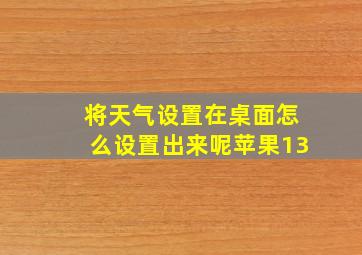 将天气设置在桌面怎么设置出来呢苹果13